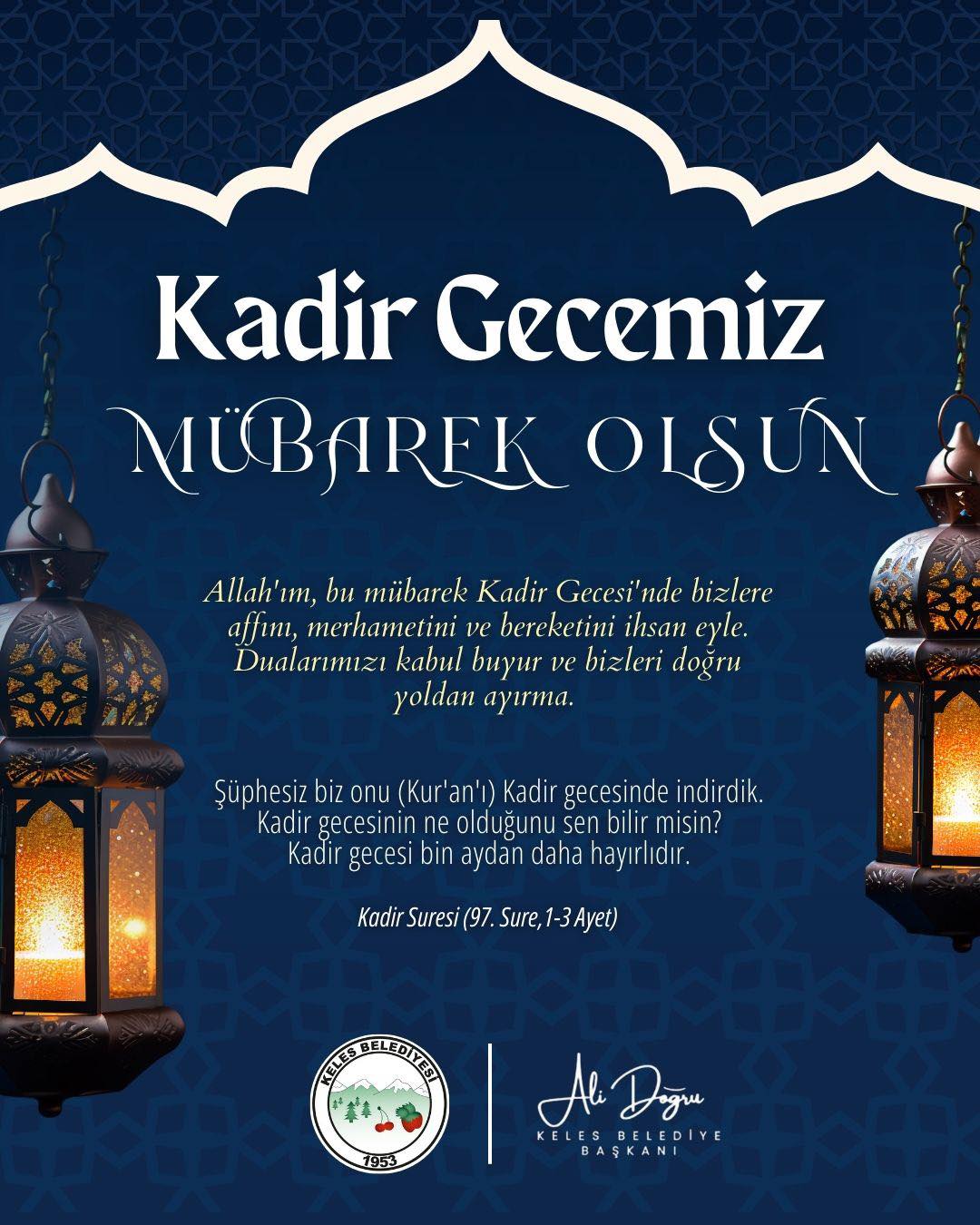 Kadir Gecemiz
MÜBAREK OLSUN

Allah'ım, bu mübarek Kadir Gecesi'nde bizlere affını, merhametini ve bereketini ihsan eyle. Dualarımızı kabul buyur ve bizleri doğru yoldan ayırma.

Şüphesiz biz onu (Kur'an'ı) Kadir gecesinde indirdik.
Kadir gecesinin ne olduğunu sen bilir misin?
Kadir gecesi bin aydan daha hayırlıdır.

Kadir Suresi (97. Sure,1-3 Ayet)

KELES BELEDİYESİ
1953

Ali Doğru
KELES BELEDİYE
BAŞKANI